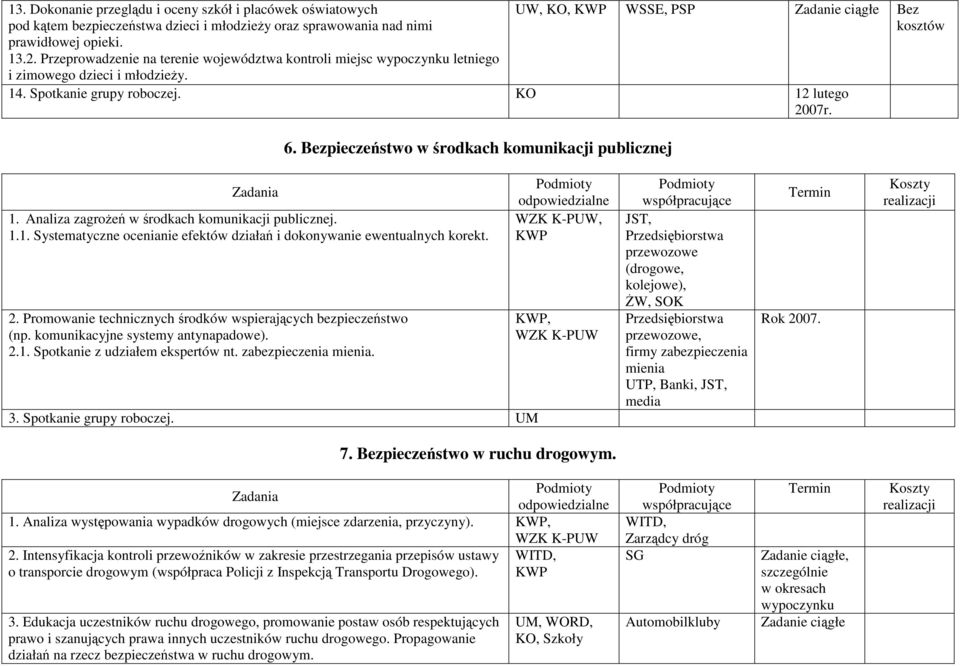 | | | | | |
|---|---|---|---|---|
| 13. Dokonanie przeglądu i oceny szkół i placówek oświatowych pod kątem bezpieczeństwa dzieci i młodzieży oraz sprawowania nad nimi prawidłowej opieki. 13.2. Przeprowadzenie na terenie województwa kontroli miejsc wypoczynku letniego i zimowego dzieci i młodzieży. | UW, KO, KWP | WSSE, PSP | Zadanie ciągłe | Bez kosztów |
| 14. Spotkanie grupy roboczej. | KO | | 12 lutego 2007r. | |

6. Bezpieczeństwo w środkach komunikacji publicznej

| Zadania | Podmioty odpowiedzialne | Podmioty współpracujące | Termin | Koszty realizacji |
|---|---|---|---|---|
| 1. Analiza zagrożeń w środkach komunikacji publicznej. 1.1. Systematyczne ocenianie efektów działań i dokonywanie ewentualnych korekt. | WZK K-PUW, KWP | JST, Przedsiębiorstwa przewozowe (drogowe, kolejowe), ŻW, SOK | | |
| 2. Promowanie technicznych środków wspierających bezpieczeństwo (np. komunikacyjne systemy antynapadowe). 2.1. Spotkanie z udziałem ekspertów nt. zabezpieczenia mienia. | KWP, WZK K-PUW | Przedsiębiorstwa przewozowe, firmy zabezpieczenia mienia UTP, Banki, JST, media | Rok 2007. | |
| 3. Spotkanie grupy roboczej. | UM | | | |

7. Bezpieczeństwo w ruchu drogowym.

| Zadania | Podmioty odpowiedzialne | Podmioty współpracujące | Termin | Koszty realizacji |
|---|---|---|---|---|
| 1. Analiza występowania wypadków drogowych (miejsce zdarzenia, przyczyny). | KWP, WZK K-PUW | WITD, Zarządcy dróg | | |
| 2. Intensyfikacja kontroli przewoźników w zakresie przestrzegania przepisów ustawy o transporcie drogowym (współpraca Policji z Inspekcją Transportu Drogowego). | WITD, KWP | SG | Zadanie ciągłe, szczególnie w okresach wypoczynku | |
| 3. Edukacja uczestników ruchu drogowego, promowanie postaw osób respektujących prawo i szanujących prawa innych uczestników ruchu drogowego. Propagowanie działań na rzecz bezpieczeństwa w ruchu drogowym. | UM, WORD, KO, Szkoły | Automobilkluby | Zadanie ciągłe | |